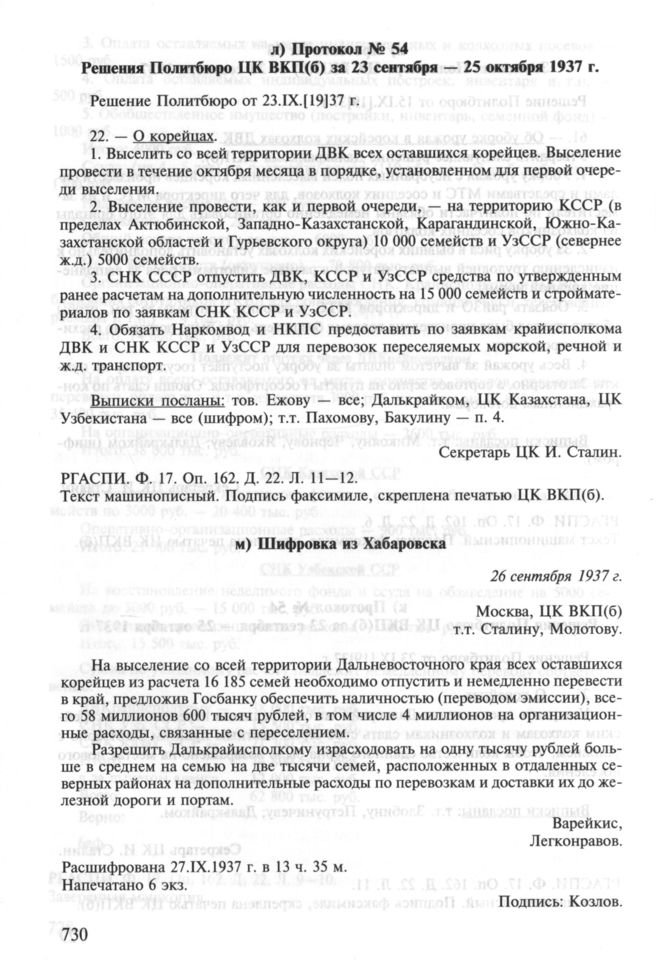 л) Протокол № 54
Решения Политбюро ЦК ВКП(б) за 23 сентября — 25 октября 1937 г.

Решение Политбюро от 23.IX.[19]37 г.

22. — О корейцах.

1. Выселить со всей территории ДВК всех оставшихся корейцев. Выселение провести в течение октября месяца в порядке, установленном для первой очереди выселения.

2. Выселение провести, как и первой очереди, — на территорию КССР (в пределах Актюбинской, Западно-Казахстанской, Карагандинской, Южно-Казахстанской областей и Гурьевского округа) 10 000 семейств и УзССР (севернее ж.д.) 5000 семейств.

3. СНК СССР отпустить ДВК, КССР и УзССР средства по утвержденным ранее расчетам на дополнительную численность на 15 000 семейств и стройматериалов по заявкам СНК КССР и УзССР.

4. Обязать Наркомвод и НКПС предоставить по заявкам крайисполкома ДВК и СНК КССР и УзССР для перевозок переселяемых морской, речной и ж.д. транспорт.

Выписки посланы: тов. Ежову — все; Далькрайком, ЦК Казахстана, ЦК Узбекистана — все (шифром); т.т. Пахомову, Бакулину — п. 4.

Секретарь ЦК И. Сталин.

РГАСПИ. Ф. 17. Оп. 162. Д. 22. Л. 11—12.
Текст машинописный. Подпись факсимиле, скреплена печатью ЦК ВКП(б).

м) Шифровка из Хабаровска

26 сентября 1937 г.

Москва, ЦК ВКП(б)
т.т. Сталину, Молотову.

На выселение со всей территории Дальневосточного края всех оставшихся корейцев из расчета 16 185 семей необходимо отпустить и немедленно перевести в край, предложив Госбанку обеспечить наличностью (переводом эмиссии), всего 58 миллионов 600 тысяч рублей, в том числе 4 миллионов на организационные расходы, связанные с переселением.

Разрешить Далькрайисполкому израсходовать на одну тысячу рублей больше в среднем на семью на две тысячи семей, расположенных в отдаленных северных районах на дополнительные расходы по перевозкам и доставки их до железной дороги и портам.

Варейкис,
Легконравов.

Расшифрована 27.IX.1937 г. в 13 ч. 35 м.
Напечатано 6 экз.

Подпись: Козлов.

730